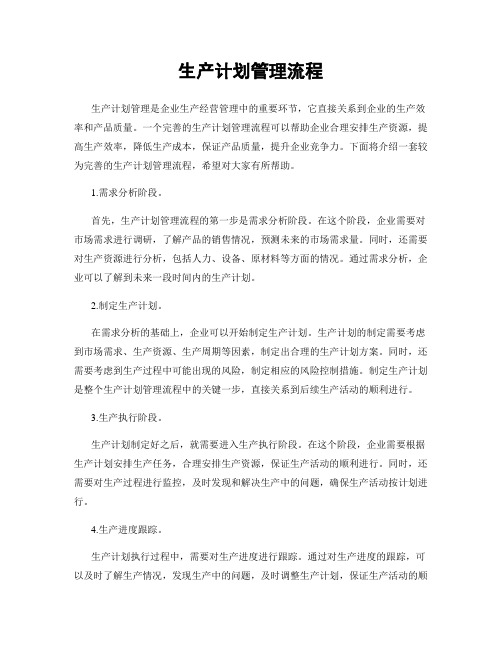 生产计划管理流程

生产计划管理是企业生产经营管理中的重要环节，它直接关系到企业的生产效率和产品质量。一个完善的生产计划管理流程可以帮助企业合理安排生产资源，提高生产效率，降低生产成本，保证产品质量，提升企业竞争力。下面将介绍一套较为完善的生产计划管理流程，希望对大家有所帮助。

1.需求分析阶段。

首先，生产计划管理流程的第一步是需求分析阶段。在这个阶段，企业需要对市场需求进行调研，了解产品的销售情况，预测未来的市场需求量。同时，还需要对生产资源进行分析，包括人力、设备、原材料等方面的情况。通过需求分析，企业可以了解到未来一段时间内的生产计划。

2.制定生产计划。

在需求分析的基础上，企业可以开始制定生产计划。生产计划的制定需要考虑到市场需求、生产资源、生产周期等因素，制定出合理的生产计划方案。同时，还需要考虑到生产过程中可能出现的风险，制定相应的风险控制措施。制定生产计划是整个生产计划管理流程中的关键一步，直接关系到后续生产活动的顺利进行。

3.生产执行阶段。

生产计划制定好之后，就需要进入生产执行阶段。在这个阶段，企业需要根据生产计划安排生产任务，合理安排生产资源，保证生产活动的顺利进行。同时，还需要对生产过程进行监控，及时发现和解决生产中的问题，确保生产活动按计划进行。

4.生产进度跟踪。

生产计划执行过程中，需要对生产进度进行跟踪。通过对生产进度的跟踪，可以及时了解生产情况，发现生产中的问题，及时调整生产计划，保证生产活动的顺